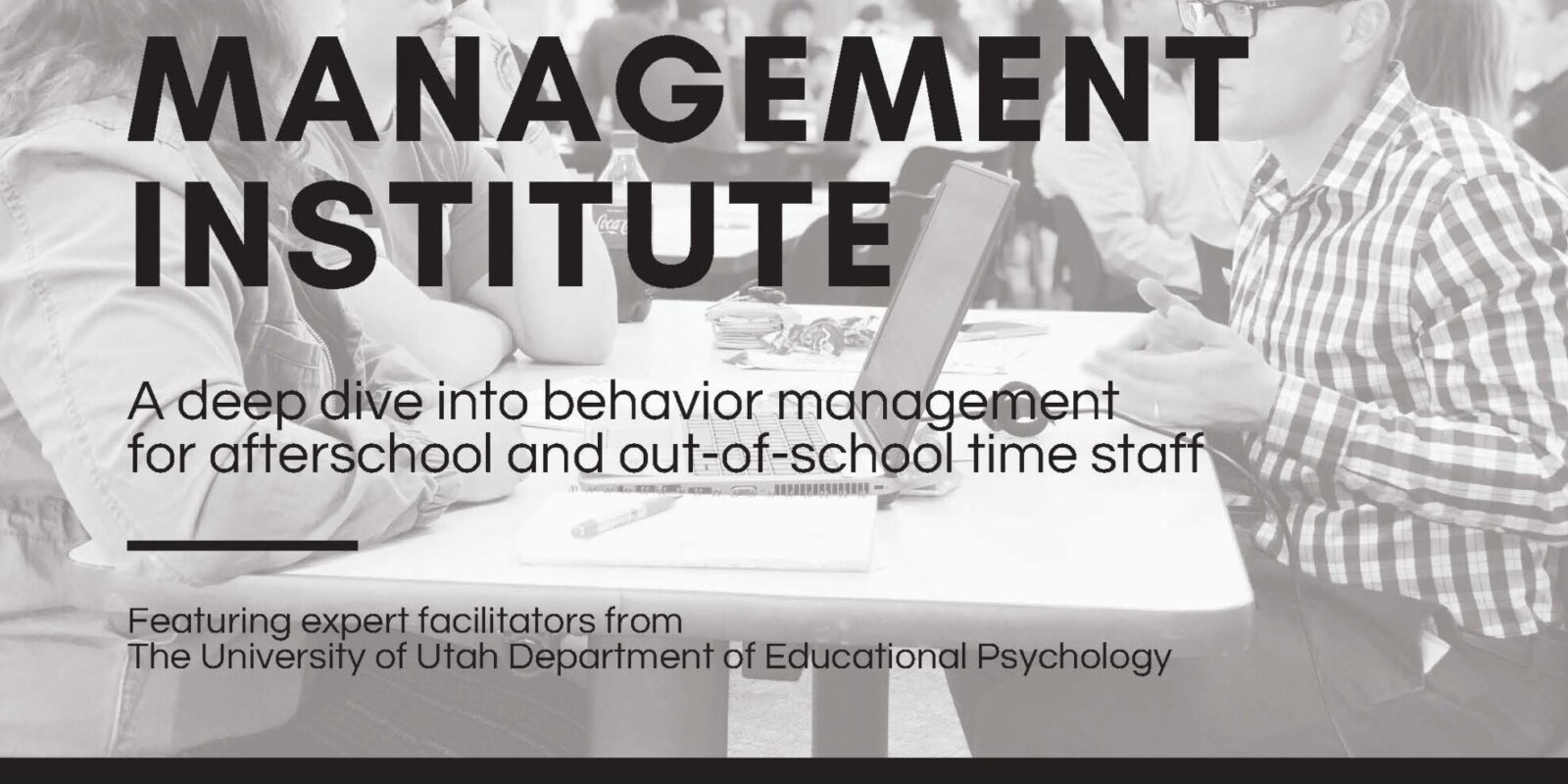 MANAGEMENT INSTITUTE

A deep dive into behavior management for afterschool and out-of-school time staff

Featuring expert facilitators from
The University of Utah Department of Educational Psychology